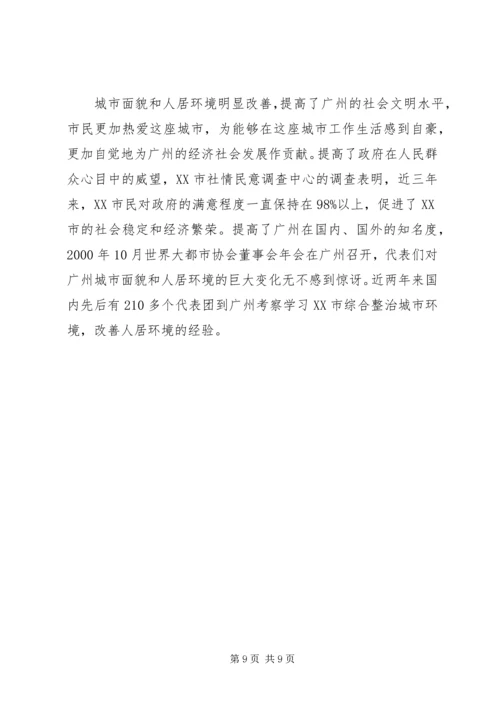 城市面貌和人居环境明显改善，提高了广州的社会文明水平，市民更加热爱这座城市，为能够在这座城市工作生活感到自豪，更加自觉地为广州的经济社会发展作贡献。提高了政府在人民群众心目中的威望，XX市社情民意调查中心的调查表明，近三年来，XX市民对政府的满意程度一直保持在98%以上，促进了XX市的社会稳定和经济繁荣。提高了广州在国内、国外的知名度，2000年10月世界大都市协会董事会年会在广州召开，代表们对广州城市面貌和人居环境的巨大变化无不感到惊讶。近两年来国内先后有210多个代表团到广州考察学习XX市综合整治城市环境，改善人居环境的经验。

第9页 共9页